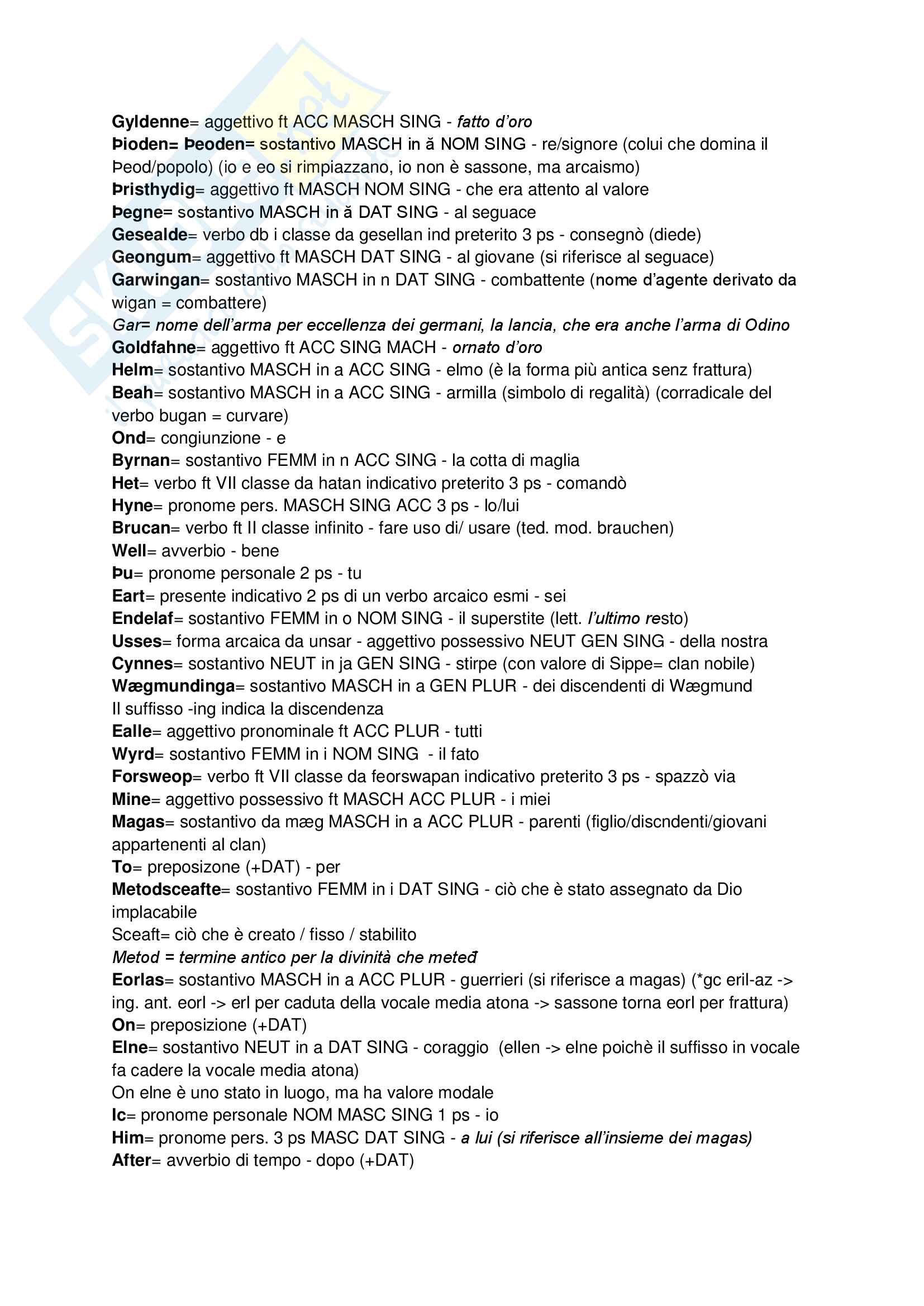 Gyldenne= aggettivo ft ACC MASCH SING - fatto d'oro
Þioden= Þeoden= sostantivo MASCH in ă NOM SING - re/signore (colui che domina il Þeod/popolo) (io e eo si rimpiazzano, io non è sassone, ma arcaismo)
Þristhydig= aggettivo ft MASCH NOM SING - che era attento al valore
Þegne= sostantivo MASCH in ă DAT SING - al seguace
Gesealde= verbo db i classe da gesellan ind preterito 3 ps - consegnò (diede)
Geongum= aggettivo ft MASCH DAT SING - al giovane (si riferisce al seguace)
Garwingan= sostantivo MASCH in n DAT SING - combattente (nome d'agente derivato da wigan = combattere)
Gar= nome dell'arma per eccellenza dei germani, la lancia, che era anche l'arma di Odino
Goldfahne= aggettivo ft ACC SING MACH - ornato d'oro
Helm= sostantivo MASCH in a ACC SING - elmo (è la forma più antica senz frattura)
Beah= sostantivo MASCH in a ACC SING - armilla (simbolo di regalità) (corradicale del verbo bugan = curvare)
Ond= congiunzione - e
Byrnan= sostantivo FEMM in n ACC SING - la cotta di maglia
Het= verbo ft VII classe da hatan indicativo preterito 3 ps - comandò
Hyne= pronome pers. MASCH SING ACC 3 ps - lo/lui
Brucan= verbo ft II classe infinito - fare uso di/ usare (ted. mod. brauchen)
Well= avverbio - bene
Þu= pronome personale 2 ps - tu
Eart= presente indicativo 2 ps di un verbo arcaico esmi - sei
Endelaf= sostantivo FEMM in o NOM SING - il superstite (lett. l'ultimo resto)
Usses= forma arcaica da unsar - aggettivo possessivo NEUT GEN SING - della nostra
Cynnes= sostantivo NEUT in ja GEN SING - stirpe (con valore di Sippe= clan nobile)
Wægmundinga= sostantivo MASCH in a GEN PLUR - dei discendenti di Wægmund
Il suffisso -ing indica la discendenza
Ealle= aggettivo pronominale ft ACC PLUR - tutti
Wyrd= sostantivo FEMM in i NOM SING - il fato
Forsweop= verbo ft VII classe da feorswapan indicativo preterito 3 ps - spazzò via
Mine= aggettivo possessivo ft MASCH ACC PLUR - i miei
Magas= sostantivo da mæg MASCH in a ACC PLUR - parenti (figlio/discndenti/giovani appartenenti al clan)
To= preposizone (+DAT) - per
Metodsceafte= sostantivo FEMM in i DAT SING - ciò che è stato assegnato da Dio implacabile
Sceaft= ciò che è creato / fisso / stabilito
Metod = termine antico per la divinità che meteđ
Eorlas= sostantivo MASCH in a ACC PLUR - guerrieri (si riferisce a magas) (*gc eril-az -> ing. ant. eorl -> erl per caduta della vocale media atona -> sassone torna eorl per frattura)
On= preposizione (+DAT)
Elne= sostantivo NEUT in a DAT SING - coraggio (ellen -> elne poichè il suffisso in vocale fa cadere la vocale media atona)
On elne è uno stato in luogo, ma ha valore modale
Ic= pronome personale NOM MASC SING 1 ps - io
Him= pronome pers. 3 ps MASC DAT SING - a lui (si riferisce all'insieme dei magas)
After= avverbio di tempo - dopo (+DAT)